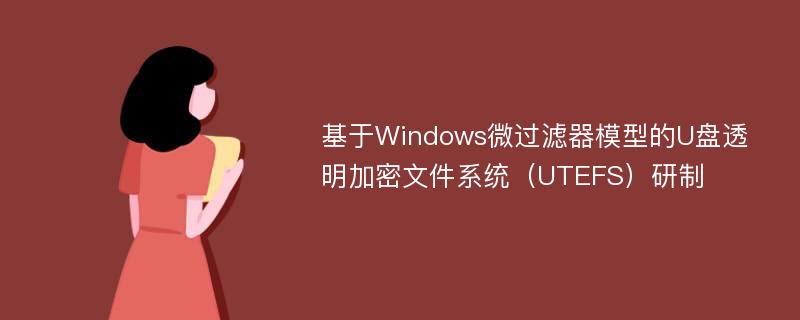 基于Windows微过滤器模型的U盘透明加密文件系统（UTEFS）研制